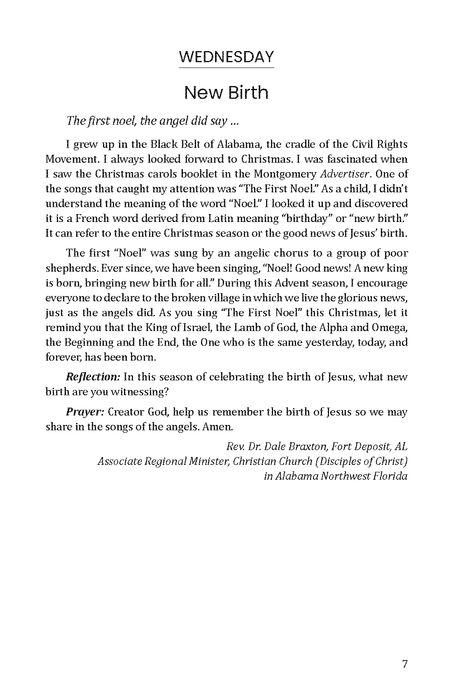 WEDNESDAY

New Birth

The first noel, the angel did say ...

I grew up in the Black Belt of Alabama, the cradle of the Civil Rights Movement. I always looked forward to Christmas. I was fascinated when I saw the Christmas carols booklet in the Montgomery Advertiser. One of the songs that caught my attention was "The First Noel." As a child, I didn't understand the meaning of the word "Noel." I looked it up and discovered it is a French word derived from Latin meaning "birthday" or "new birth." It can refer to the entire Christmas season or the good news of Jesus' birth.

The first "Noel" was sung by an angelic chorus to a group of poor shepherds. Ever since, we have been singing, "Noel! Good news! A new king is born, bringing new birth for all." During this Advent season, I encourage everyone to declare to the broken village in which we live the glorious news, just as the angels did. As you sing "The First Noel" this Christmas, let it remind you that the King of Israel, the Lamb of God, the Alpha and Omega, the Beginning and the End, the One who is the same yesterday, today, and forever, has been born.

Reflection: In this season of celebrating the birth of Jesus, what new birth are you witnessing?

Prayer: Creator God, help us remember the birth of Jesus so we may share in the songs of the angels. Amen.

Rev. Dr. Dale Braxton, Fort Deposit, AL
Associate Regional Minister, Christian Church (Disciples of Christ) in Alabama Northwest Florida

7